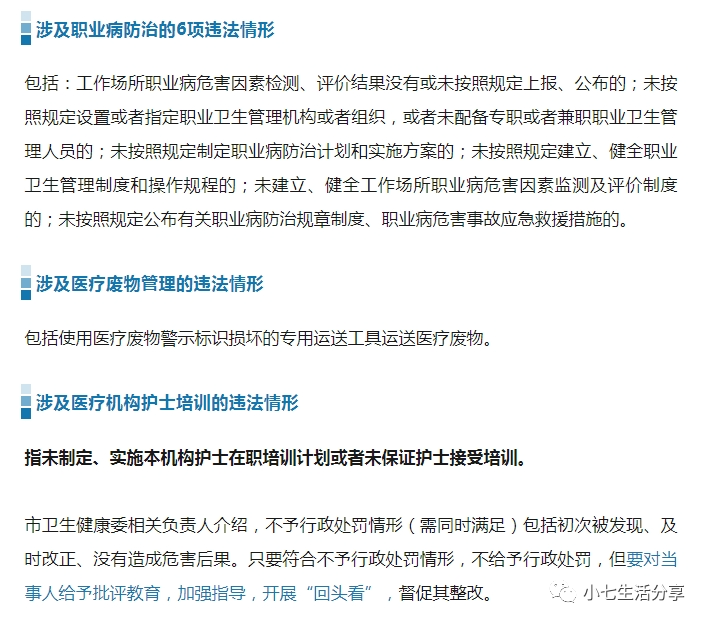 涉及职业病防治的6项违法情形

包括：工作场所职业病危害因素检测、评价结果没有或未按照规定上报、公布的；未按照规定设置或者指定职业卫生管理机构或者组织，或者未配备专职或者兼职职业卫生管理人员的；未按照规定制定职业病防治计划和实施方案的；未按照规定建立、健全职业卫生管理制度和操作规程的；未建立、健全工作场所职业病危害因素监测及评价制度的；未按照规定公布有关职业病防治规章制度、职业病危害事故应急救援措施的。

涉及医疗废物管理的违法情形

包括使用医疗废物警示标识损坏的专用运送工具运送医疗废物。

涉及医疗机构护士培训的违法情形

指未制定、实施本机构护士在职培训计划或者未保证护士接受培训。

市卫生健康委相关负责人介绍，不予行政处罚情形（需同时满足）包括初次被发现、及时改正、没有造成危害后果。只要符合不予行政处罚情形，不给予行政处罚，但要对当事人给予批评教育，加强指导，开展“回头看”，督促其整改。

小七生活分享